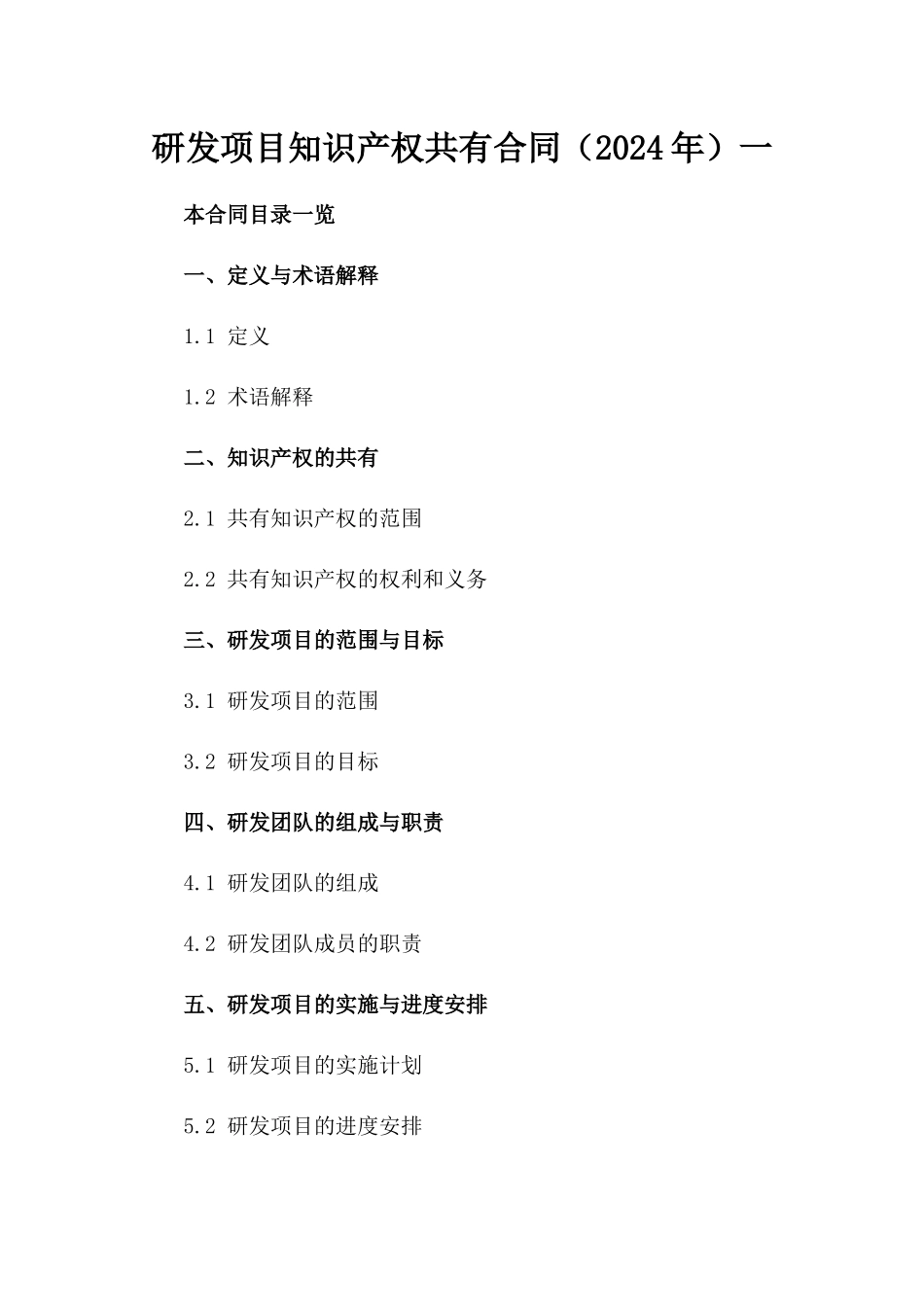 研发项目知识产权共有合同（2024年）一

本合同目录一览

一、定义与术语解释

1.1 定义

1.2 术语解释

二、知识产权的共有

2.1 共有知识产权的范围

2.2 共有知识产权的权利和义务

三、研发项目的范围与目标

3.1 研发项目的范围

3.2 研发项目的目标

四、研发团队的组成与职责

4.1 研发团队的组成

4.2 研发团队成员的职责

五、研发项目的实施与进度安排

5.1 研发项目的实施计划

5.2 研发项目的进度安排